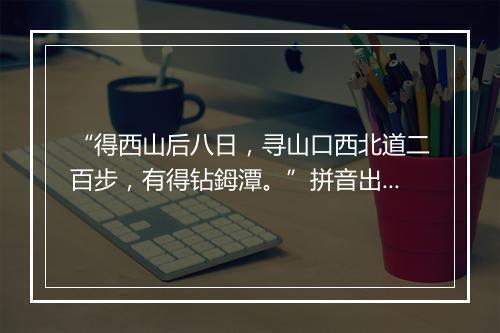 “得西山后八日，寻山口西北道二百步，有得钴鉧潭。” 拼音出...